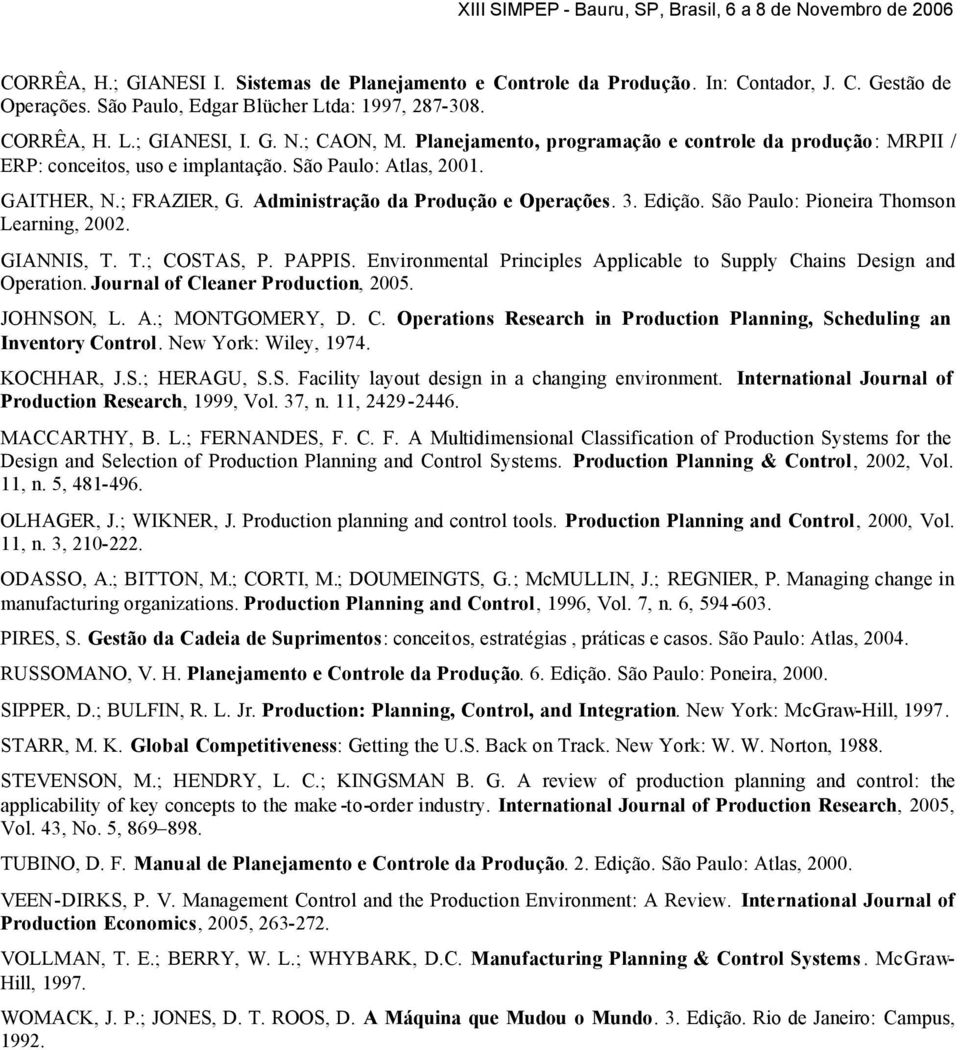 XIII SIMPEP - Bauru, SP, Brasil, 6 a 8 de Novembro de 2006

CORRÊA, H.; GIANESI I. Sistemas de Planejamento e Controle da Produção. In: Contador, J. C. Gestão de Operações. São Paulo, Edgar Blücher Ltda: 1997, 287-308.

CORRÊA, H. L.; GIANESI, I. G. N.; CAON, M. Planejamento, programação e controle da produção: MRPII / ERP: conceitos, uso e implantação. São Paulo: Atlas, 2001.

GAITHER, N.; FRAZIER, G. Administração da Produção e Operações. 3. Edição. São Paulo: Pioneira Thomson Learning, 2002.

GIANNIS, T. T.; COSTAS, P. PAPPIS. Environmental Principles Applicable to Supply Chains Design and Operation. Journal of Cleaner Production, 2005.

JOHNSON, L. A.; MONTGOMERY, D. C. Operations Research in Production Planning, Scheduling an Inventory Control. New York: Wiley, 1974.

KOCHHAR, J.S.; HERAGU, S.S. Facility layout design in a changing environment. International Journal of Production Research, 1999, Vol. 37, n. 11, 2429-2446.

MACCARTHY, B. L.; FERNANDES, F. C. F. A Multidimensional Classification of Production Systems for the Design and Selection of Production Planning and Control Systems. Production Planning & Control, 2002, Vol. 11, n. 5, 481-496.

OLHAGER, J.; WIKNER, J. Production planning and control tools. Production Planning and Control, 2000, Vol. 11, n. 3, 210-222.

ODASSO, A.; BITTON, M.; CORTI, M.; DOUMEINGTS, G.; McMULLIN, J.; REGNIER, P. Managing change in manufacturing organizations. Production Planning and Control, 1996, Vol. 7, n. 6, 594-603.

PIRES, S. Gestão da Cadeia de Suprimentos: conceitos, estratégias , práticas e casos. São Paulo: Atlas, 2004.

RUSSOMANO, V. H. Planejamento e Controle da Produção. 6. Edição. São Paulo: Poneira, 2000.

SIPPER, D.; BULFIN, R. L. Jr. Production: Planning, Control, and Integration. New York: McGraw-Hill, 1997.

STARR, M. K. Global Competitiveness: Getting the U.S. Back on Track. New York: W. W. Norton, 1988.

STEVENSON, M.; HENDRY, L. C.; KINGSMAN B. G. A review of production planning and control: the applicability of key concepts to the make-to-order industry. International Journal of Production Research, 2005, Vol. 43, No. 5, 869–898.

TUBINO, D. F. Manual de Planejamento e Controle da Produção. 2. Edição. São Paulo: Atlas, 2000.

VEEN-DIRKS, P. V. Management Control and the Production Environment: A Review. International Journal of Production Economics, 2005, 263-272.

VOLLMAN, T. E.; BERRY, W. L.; WHYBARK, D.C. Manufacturing Planning & Control Systems. McGraw-Hill, 1997.

WOMACK, J. P.; JONES, D. T. ROOS, D. A Máquina que Mudou o Mundo. 3. Edição. Rio de Janeiro: Campus, 1992.